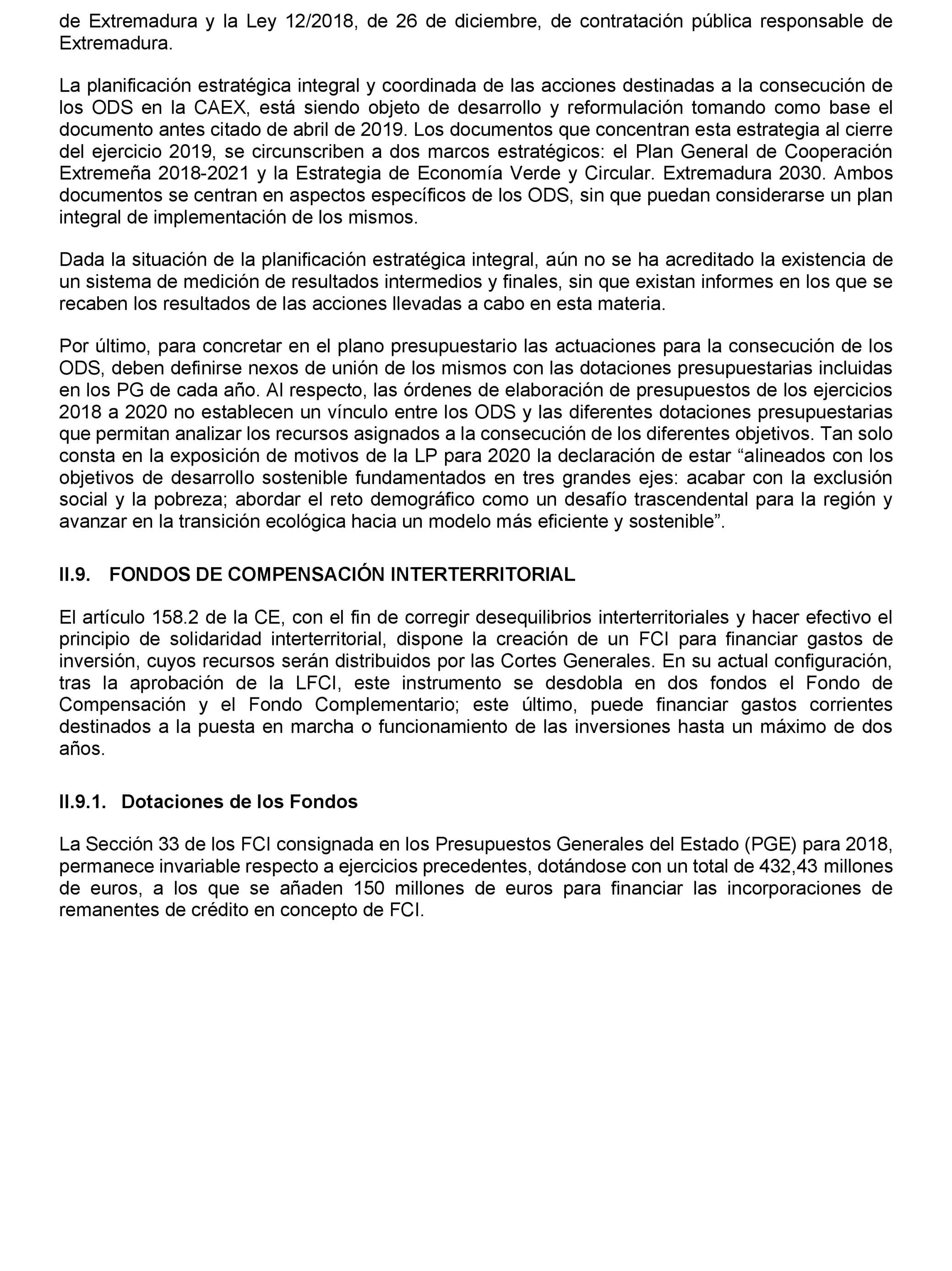 de Extremadura y la Ley 12/2018, de 26 de diciembre, de contratación pública responsable de Extremadura.

La planificación estratégica integral y coordinada de las acciones destinadas a la consecución de los ODS en la CAEX, está siendo objeto de desarrollo y reformulación tomando como base el documento antes citado de abril de 2019. Los documentos que concentran esta estrategia al cierre del ejercicio 2019, se circunscriben a dos marcos estratégicos: el Plan General de Cooperación Extremeña 2018-2021 y la Estrategia de Economía Verde y Circular. Extremadura 2030. Ambos documentos se centran en aspectos específicos de los ODS, sin que puedan considerarse un plan integral de implementación de los mismos.

Dada la situación de la planificación estratégica integral, aún no se ha acreditado la existencia de un sistema de medición de resultados intermedios y finales, sin que existan informes en los que se recaben los resultados de las acciones llevadas a cabo en esta materia.

Por último, para concretar en el plano presupuestario las actuaciones para la consecución de los ODS, deben definirse nexos de unión de los mismos con las dotaciones presupuestarias incluidas en los PG de cada año. Al respecto, las órdenes de elaboración de presupuestos de los ejercicios 2018 a 2020 no establecen un vínculo entre los ODS y las diferentes dotaciones presupuestarias que permitan analizar los recursos asignados a la consecución de los diferentes objetivos. Tan solo consta en la exposición de motivos de la LP para 2020 la declaración de estar “alineados con los objetivos de desarrollo sostenible fundamentados en tres grandes ejes: acabar con la exclusión social y la pobreza; abordar el reto demográfico como un desafío trascendental para la región y avanzar en la transición ecológica hacia un modelo más eficiente y sostenible”.

II.9. FONDOS DE COMPENSACIÓN INTERTERRITORIAL

El artículo 158.2 de la CE, con el fin de corregir desequilibrios interterritoriales y hacer efectivo el principio de solidaridad interterritorial, dispone la creación de un FCI para financiar gastos de inversión, cuyos recursos serán distribuidos por las Cortes Generales. En su actual configuración, tras la aprobación de la LFCI, este instrumento se desdobla en dos fondos el Fondo de Compensación y el Fondo Complementario; este último, puede financiar gastos corrientes destinados a la puesta en marcha o funcionamiento de las inversiones hasta un máximo de dos años.

II.9.1. Dotaciones de los Fondos

La Sección 33 de los FCI consignada en los Presupuestos Generales del Estado (PGE) para 2018, permanece invariable respecto a ejercicios precedentes, dotándose con un total de 432,43 millones de euros, a los que se añaden 150 millones de euros para financiar las incorporaciones de remanentes de crédito en concepto de FCI.